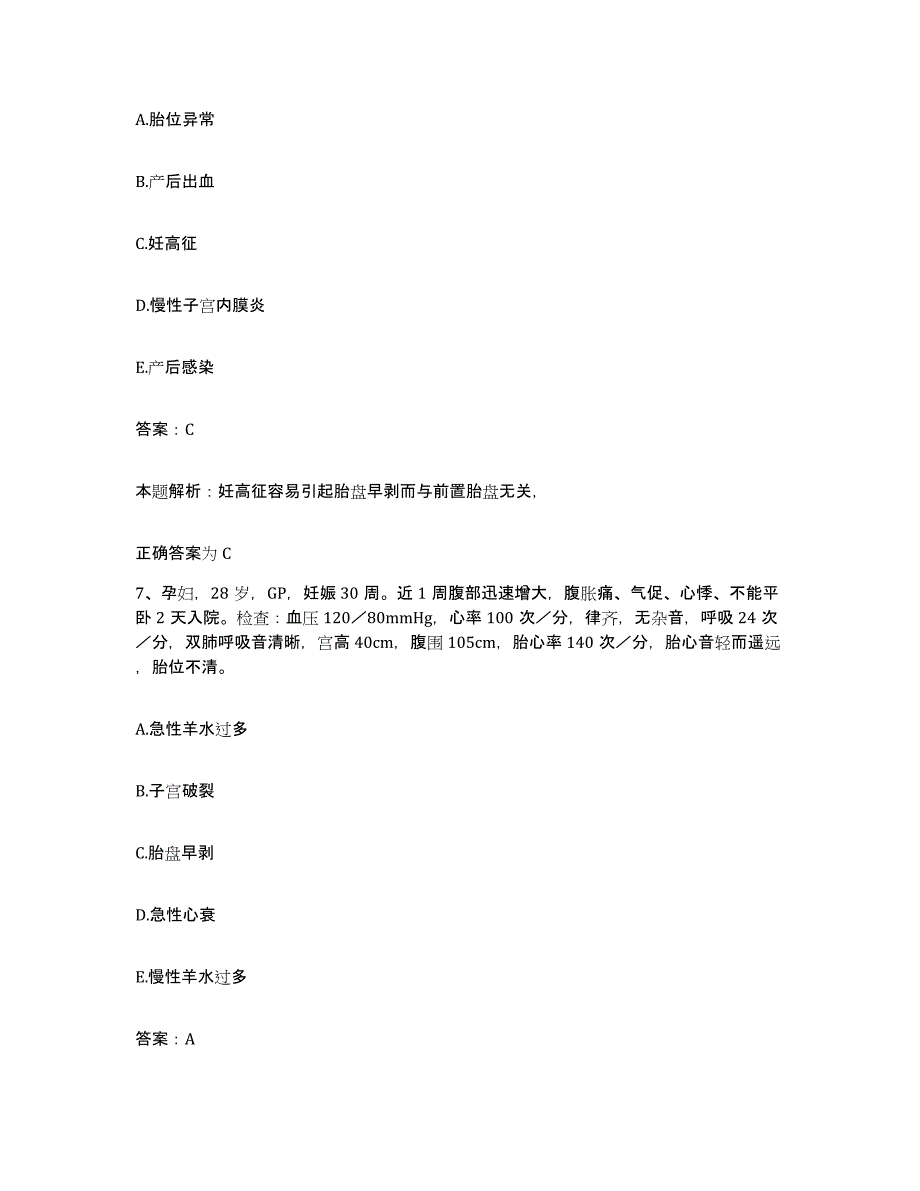 A.胎位异常

B.产后出血

C.妊高征

D.慢性子宫内膜炎

E.产后感染

答案：C

本题解析：妊高征容易引起胎盘早剥而与前置胎盘无关,

正确答案为 C

7、孕妇，28 岁，GP，妊娠 30 周。近 1 周腹部迅速增大，腹胀痛、气促、心悸、不能平卧 2 天入院。检查：血压 120／80mmHg，心率 100 次／分，律齐，无杂音，呼吸 24 次／分，双肺呼吸音清晰，宫高 40cm，腹围 105cm，胎心率 140 次／分，胎心音轻而遥远，胎位不清。

A.急性羊水过多

B.子宫破裂

C.胎盘早剥

D.急性心衰

E.慢性羊水过多

答案：A